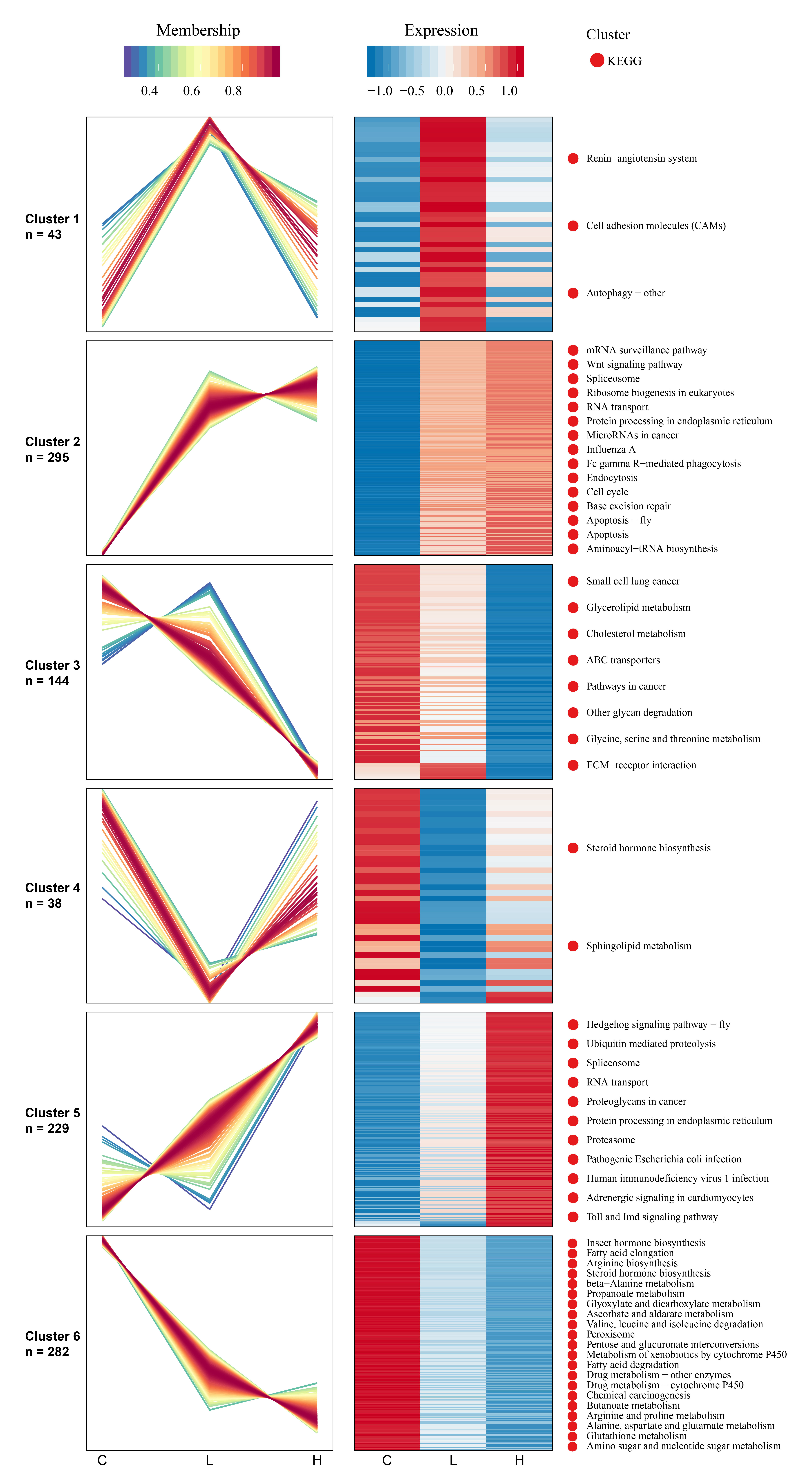 Membership
0.4 0.6 0.8

Expression
−1.0 −0.5 0.0 0.5 1.0

Cluster
KEGG

Cluster 1
n = 43

Renin−angiotensin system
Cell adhesion molecules (CAMs)
Autophagy − other

Cluster 2
n = 295

mRNA surveillance pathway
Wnt signaling pathway
Spliceosome
Ribosome biogenesis in eukaryotes
RNA transport
Protein processing in endoplasmic reticulum
MicroRNAs in cancer
Influenza A
Fc gamma R−mediated phagocytosis
Endocytosis
Cell cycle
Base excision repair
Apoptosis − fly
Apoptosis
Aminoacyl−tRNA biosynthesis

Cluster 3
n = 144

Small cell lung cancer
Glycerolipid metabolism
Cholesterol metabolism
ABC transporters
Pathways in cancer
Other glycan degradation
Glycine, serine and threonine metabolism
ECM−receptor interaction

Cluster 4
n = 38

Steroid hormone biosynthesis
Sphingolipid metabolism

Cluster 5
n = 229

Hedgehog signaling pathway − fly
Ubiquitin mediated proteolysis
Spliceosome
RNA transport
Proteoglycans in cancer
Protein processing in endoplasmic reticulum
Proteasome
Pathogenic Escherichia coli infection
Human immunodeficiency virus 1 infection
Adrenergic signaling in cardiomyocytes
Toll and Imd signaling pathway

Cluster 6
n = 282

Insect hormone biosynthesis
Fatty acid elongation
Arginine biosynthesis
Steroid hormone biosynthesis
beta−Alanine metabolism
Propanoate metabolism
Glyoxylate and dicarboxylate metabolism
Ascorbate and aldarate metabolism
Valine, leucine and isoleucine degradation
Peroxisome
Pentose and glucuronate interconversions
Metabolism of xenobiotics by cytochrome P450
Fatty acid degradation
Drug metabolism − other enzymes
Drug metabolism − cytochrome P450
Chemical carcinogenesis
Butanoate metabolism
Arginine and proline metabolism
Alanine, aspartate and glutamate metabolism
Glutathione metabolism
Amino sugar and nucleotide sugar metabolism

C L H
C L H